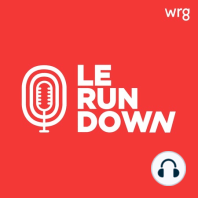 wrg

LE
RUN
DOWN